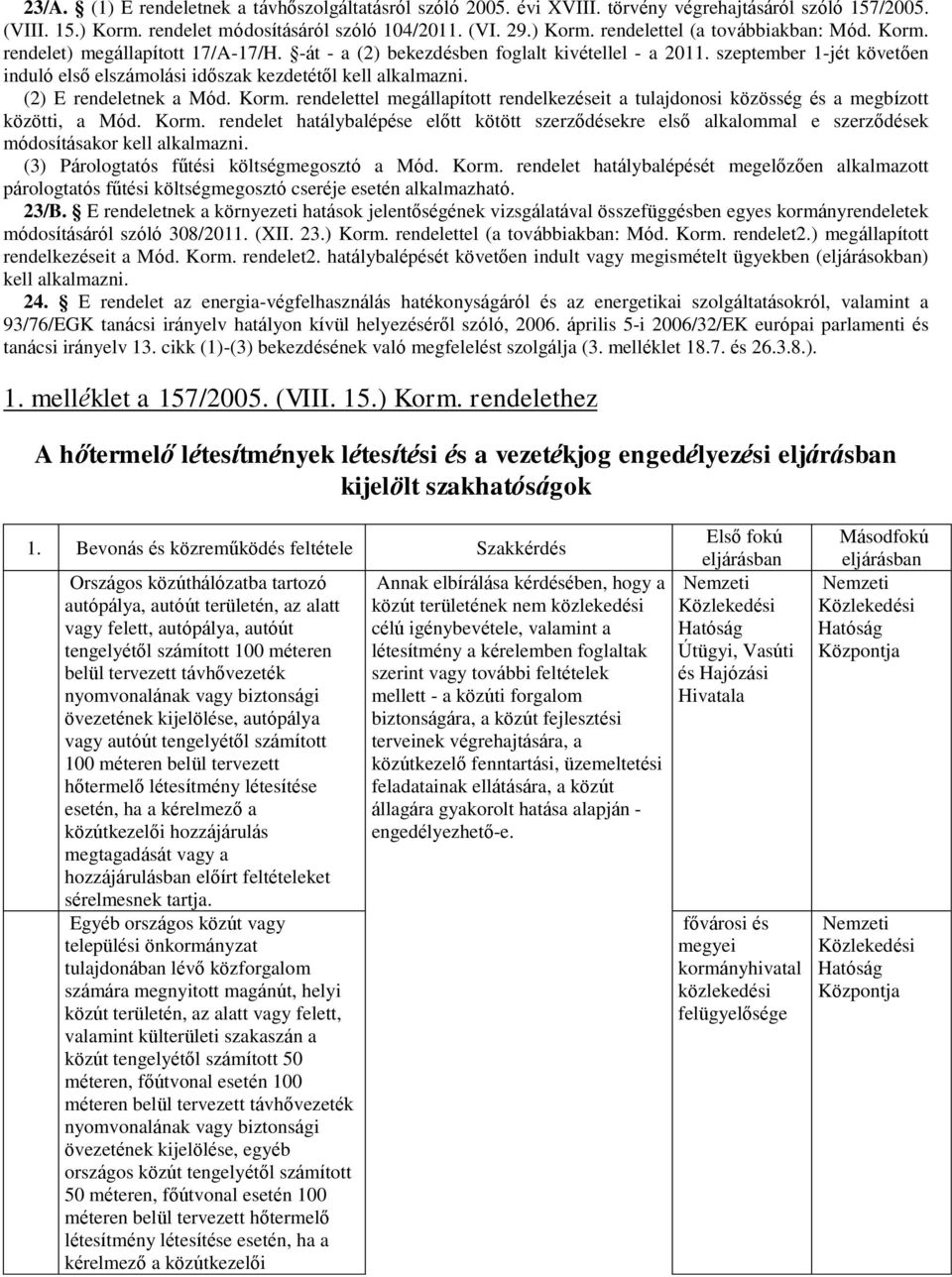 23/A. § (1) E rendeletnek a távhőszolgáltatásról szóló 2005. évi XVIII. törvény végrehajtásáról szóló 157/2005. (VIII. 15.) Korm. rendelet módosításáról szóló 104/2011. (VI. 29.) Korm. rendelettel (a továbbiakban: Mód. Korm. rendelet) megállapított 17/A-17/H. §-át - a (2) bekezdésben foglalt kivétellel - a 2011. szeptember 1-jét követően induló első elszámolási időszak kezdetétől kell alkalmazni.

(2) E rendeletnek a Mód. Korm. rendelettel megállapított rendelkezéseit a tulajdonosi közösség és a megbízott közötti, a Mód. Korm. rendelet hatálybalépése előtt kötött szerződésekre első alkalommal e szerződések módosításakor kell alkalmazni.

(3) Párologtatós fűtési költségmegosztó a Mód. Korm. rendelet hatálybalépését megelőzően alkalmazott párologtatós fűtési költségmegosztó cseréje esetén alkalmazható.

23/B. § E rendeletnek a környezeti hatások jelentőségének vizsgálatával összefüggésben egyes kormányrendeletek módosításáról szóló 308/2011. (XII. 23.) Korm. rendelettel (a továbbiakban: Mód. Korm. rendelet2.) megállapított rendelkezéseit a Mód. Korm. rendelet2. hatálybalépését követően indult vagy megismételt ügyekben (eljárásokban) kell alkalmazni.

24. § E rendelet az energia-végfelhasználás hatékonyságáról és az energetikai szolgáltatásokról, valamint a 93/76/EGK tanácsi irányelv hatályon kívül helyezéséről szóló, 2006. április 5-i 2006/32/EK európai parlamenti és tanácsi irányelv 13. cikk (1)-(3) bekezdésének való megfelelést szolgálja (3. melléklet 18.7. és 26.3.8.).

1. melléklet a 157/2005. (VIII. 15.) Korm. rendelethez

A hőtermelő létesítmények létesítési és a vezetékjog engedélyezési eljárásban kijelölt szakhatóságok

| 1. | Bevonás és közreműködés feltétele | Szakkérdés | Első fokú eljárásban | Másodfokú eljárásban |
|---|---|---|---|---|
| | Országos közúthálózatba tartozó autópálya, autóút területén, az alatt vagy felett, autópálya, autóút tengelyétől számított 100 méteren belül tervezett távhővezeték nyomvonalának vagy biztonsági övezetének kijelölése, autópálya vagy autóút tengelyétől számított 100 méteren belül tervezett hőtermelő létesítmény létesítése esetén, ha a kérelmező a közútkezelői hozzájárulás megtagadását vagy a hozzájárulásban előírt feltételeket sérelmesnek tartja. | Annak elbírálása kérdésében, hogy a közút területének nem közlekedési célú igénybevétele, valamint a létesítmény a kérelemben foglaltak szerint vagy további feltételek mellett - a közúti forgalom biztonságára, a közút fejlesztési terveinek végrehajtására, a közútkezelő fenntartási, üzemeltetési feladatainak ellátására, a közút állagára gyakorolt hatása alapján - engedélyezhető-e. | Nemzeti Közlekedési Hatóság Útügyi, Vasúti és Hajózási Hivatala | Nemzeti Közlekedési Hatóság Központja |
| | Egyéb országos közút vagy települési önkormányzat tulajdonában lévő közforgalom számára megnyitott magánút, helyi közút területén, az alatt vagy felett, valamint külterületi szakaszán a közút tengelyétől számított 50 méteren, főútvonal esetén 100 méteren belül tervezett távhővezeték nyomvonalának vagy biztonsági övezetének kijelölése, egyéb országos közút tengelyétől számított 50 méteren, főútvonal esetén 100 méteren belül tervezett hőtermelő létesítmény létesítése esetén, ha a kérelmező a közútkezelői | | fővárosi és megyei kormányhivatal közlekedési felügyelősége | Nemzeti Közlekedési Hatóság Központja |